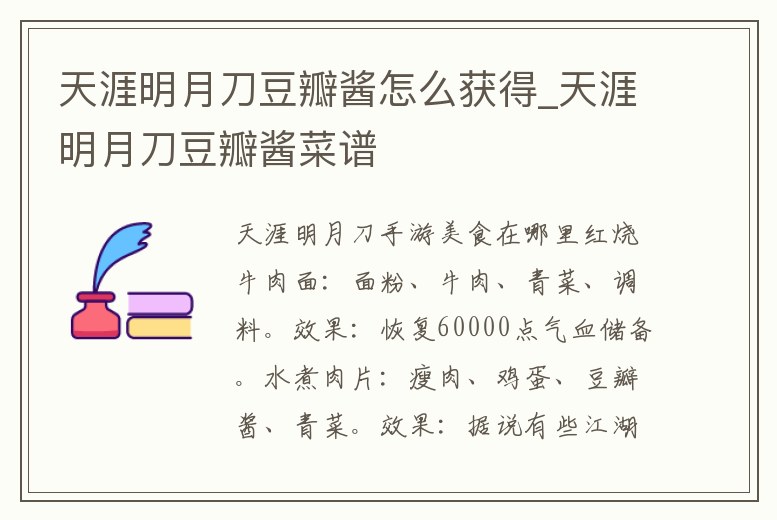 天涯明月刀豆瓣酱怎么获得_天涯明月刀豆瓣酱菜谱

天涯明月刀手游美食在哪里红烧牛肉面：面粉、牛肉、青菜、调料。效果：恢复60000点气血储备。水煮肉片：瘦肉、鸡蛋、豆瓣酱、青菜。效果：据说有些江湖